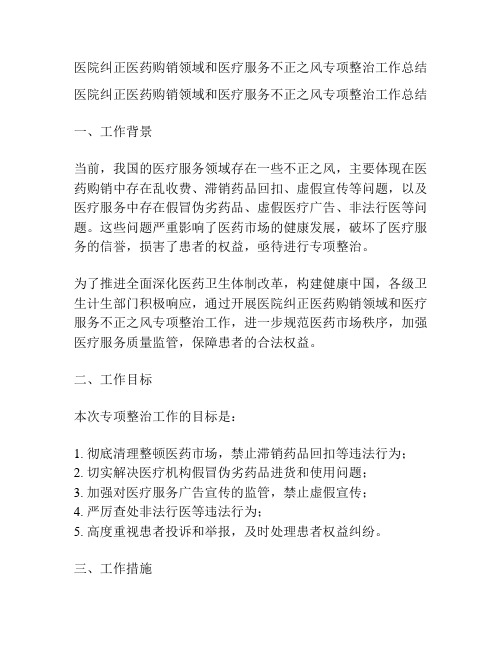 医院纠正医药购销领域和医疗服务不正之风专项整治工作总结

医院纠正医药购销领域和医疗服务不正之风专项整治工作总结

一、工作背景

当前，我国的医疗服务领域存在一些不正之风，主要体现在医药购销中存在乱收费、滞销药品回扣、虚假宣传等问题，以及医疗服务中存在假冒伪劣药品、虚假医疗广告、非法行医等问题。这些问题严重影响了医药市场的健康发展，破坏了医疗服务的信誉，损害了患者的权益，亟待进行专项整治。

为了推进全面深化医药卫生体制改革，构建健康中国，各级卫生计生部门积极响应，通过开展医院纠正医药购销领域和医疗服务不正之风专项整治工作，进一步规范医药市场秩序，加强医疗服务质量监管，保障患者的合法权益。

二、工作目标

本次专项整治工作的目标是：

1. 彻底清理整顿医药市场，禁止滞销药品回扣等违法行为；
2. 切实解决医疗机构假冒伪劣药品进货和使用问题；
3. 加强对医疗服务广告宣传的监管，禁止虚假宣传；
4. 严厉查处非法行医等违法行为；
5. 高度重视患者投诉和举报，及时处理患者权益纠纷。

三、工作措施